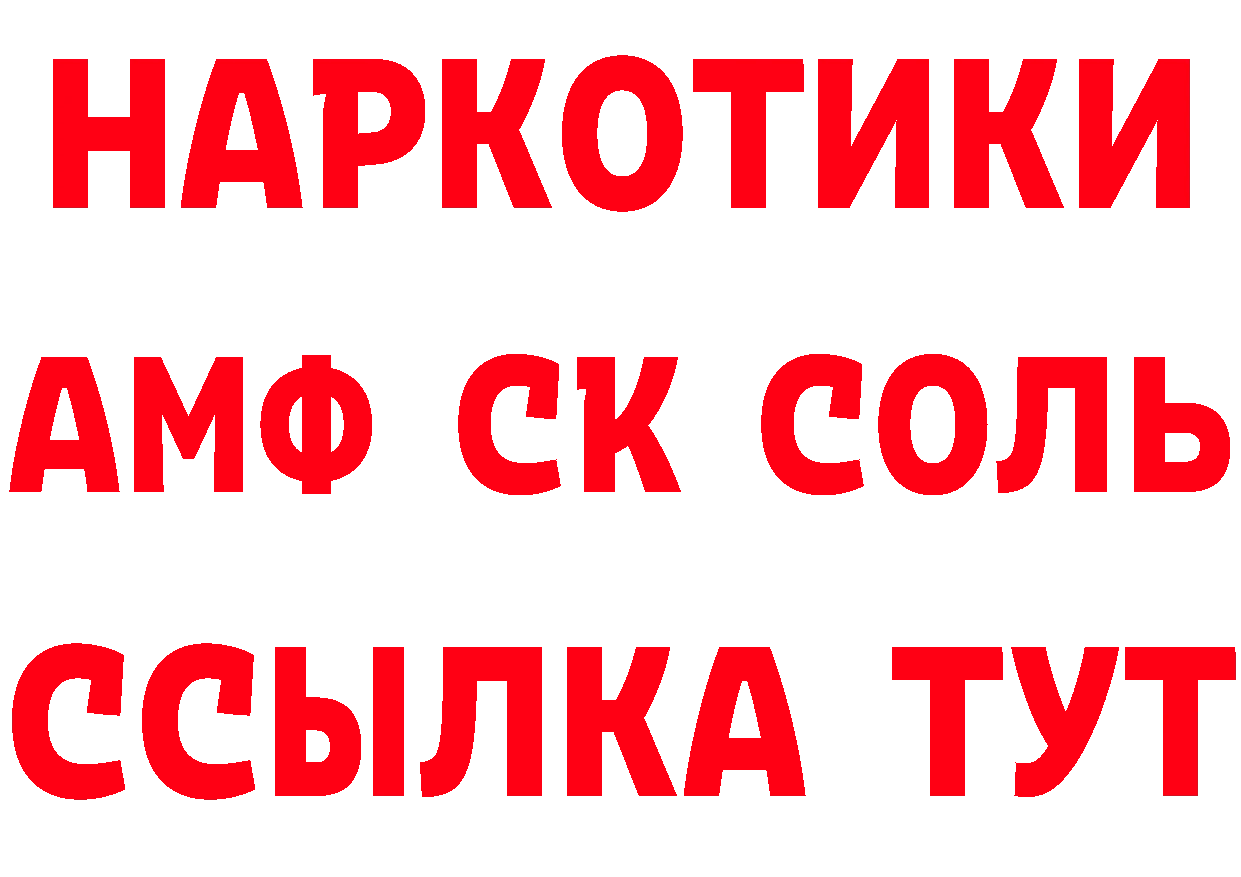 НАРКОТИКИ
АМФ СК СОЛЬ
ССЫЛКА ТУТ